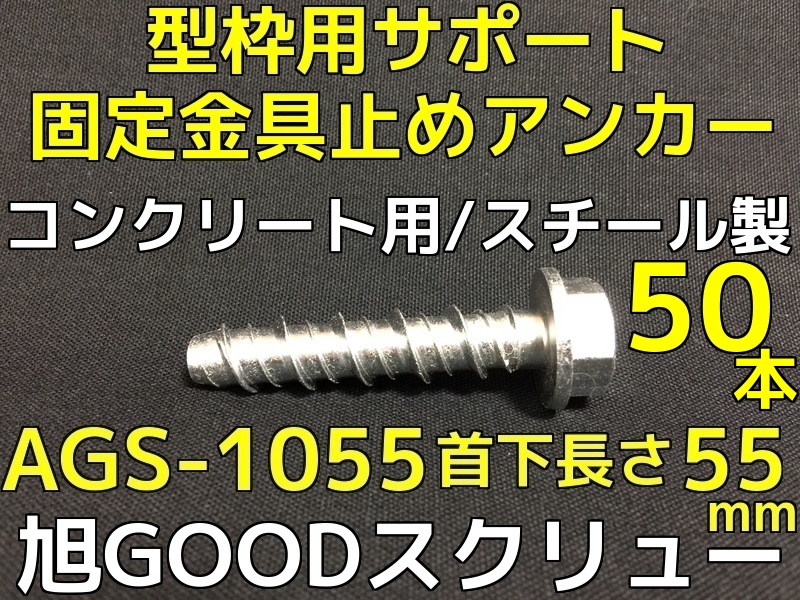 型枠用サポート
固定金具止めアンカー
コンクリート用/スチール製
50本
AGS-1055 首下長さ55mm
旭GOODスクリュー